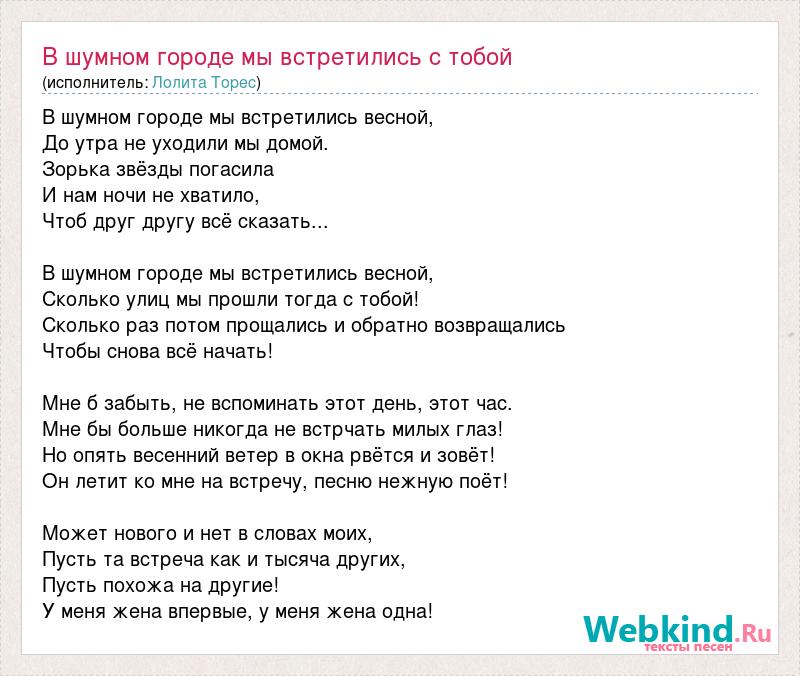 В шумном городе мы встретились с тобой
(исполнитель: Лолита Торес)

В шумном городе мы встретились весной,
До утра не уходили мы домой.
Зорька звёзды погасила
И нам ночи не хватило,
Чтоб друг другу всё сказать...

В шумном городе мы встретились весной,
Сколько улиц мы прошли тогда с тобой!
Сколько раз потом прощались и обратно возвращались
Чтобы снова всё начать!

Мне б забыть, не вспоминать этот день, этот час.
Мне бы больше никогда не встрчать милых глаз!
Но опять весенний ветер в окна рвётся и зовёт!
Он летит ко мне на встречу, песню нежную поёт!

Может нового и нет в словах моих,
Пусть та встреча как и тысяча других,
Пусть похожа на другие!
У меня жена впервые, у меня жена одна!

Webkind.Ru
тексты песен